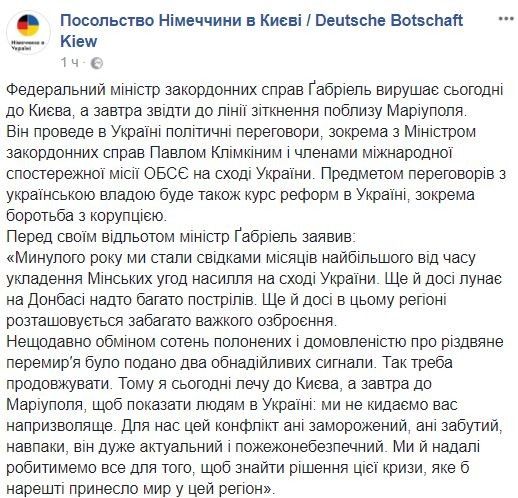 Німеччина в Україні

Посольство Німеччини в Києві / Deutsche Botschaft Kiew
1 ч ·

Федеральний міністр закордонних справ Ґабріель вирушає сьогодні до Києва, а завтра звідти до лінії зіткнення поблизу Маріуполя.
Він проведе в Україні політичні переговори, зокрема з Міністром закордонних справ Павлом Клімкіним і членами міжнародної спостережної місії ОБСЄ на сході України. Предметом переговорів з українською владою буде також курс реформ в Україні, зокрема боротьба з корупцією.
Перед своїм відльотом міністр Ґабріель заявив:
«Минулого року ми стали свідками місяців найбільшого від часу укладення Мінських угод насилля на сході України. Ще й досі лунає на Донбасі надто багато пострілів. Ще й досі в цьому регіоні розташовується забагато важкого озброєння.
Нещодавно обміном сотень полонених і домовленістю про різдвяне перемир'я було подано два обнадійливих сигнали. Так треба продовжувати. Тому я сьогодні лечу до Києва, а завтра до Маріуполя, щоб показати людям в Україні: ми не кидаємо вас напризволяще. Для нас цей конфлікт ані заморожений, ані забутий, навпаки, він дуже актуальний і пожежонебезпечний. Ми й надалі робитимемо все для того, щоб знайти рішення цієї кризи, яке б нарешті принесло мир у цей регіон».